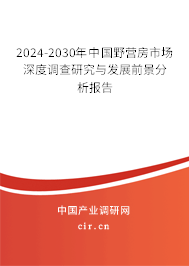 2024-2030年中国野营房市场深度调查研究与发展前景分析报告

中国产业调研网

cir.cn